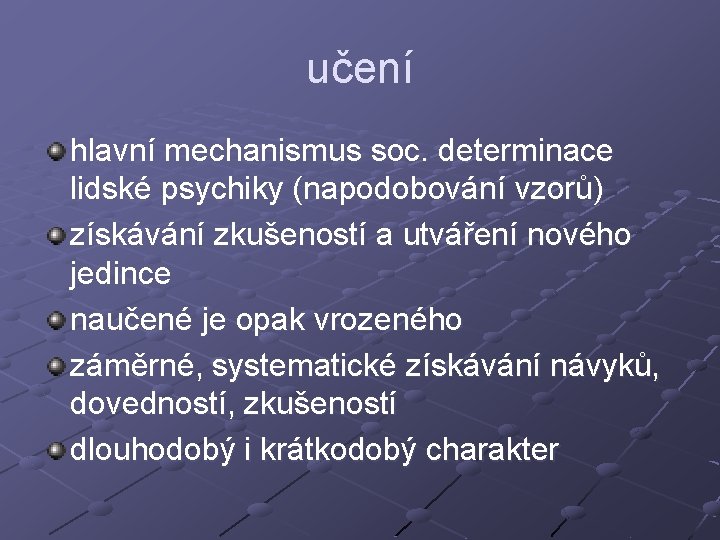 učení

• hlavní mechanismus soc. determinace lidské psychiky (napodobování vzorů)
• získávání zkušeností a utváření nového jedince
• naučené je opak vrozeného
• záměrné, systematické získávání návyků, dovedností, zkušeností
• dlouhodobý i krátkodobý charakter